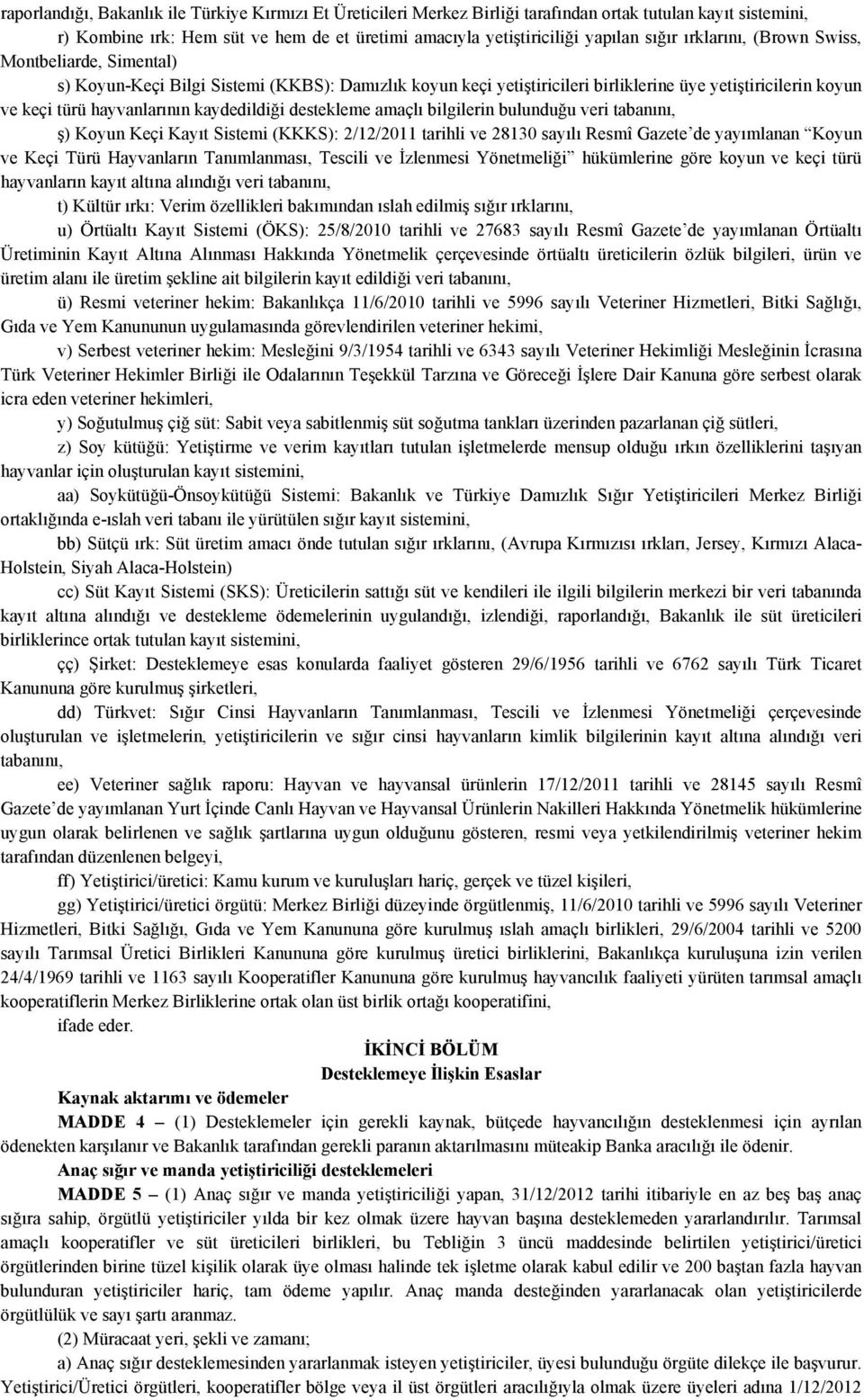 raporlandığı, Bakanlık ile Türkiye Kırmızı Et Üreticileri Merkez Birliği tarafından ortak tutulan kayıt sistemini,

r) Kombine ırk: Hem süt ve hem de et üretimi amacıyla yetiştiriciliği yapılan sığır ırklarını, (Brown Swiss, Montbeliarde, Simental)

s) Koyun-Keçi Bilgi Sistemi (KKBS): Damızlık koyun keçi yetiştiricileri birliklerine üye yetiştiricilerin koyun ve keçi türü hayvanlarının kaydedildiği destekleme amaçlı bilgilerin bulunduğu veri tabanını,

ş) Koyun Keçi Kayıt Sistemi (KKKS): 2/12/2011 tarihli ve 28130 sayılı Resmî Gazete'de yayımlanan "Koyun ve Keçi Türü Hayvanların Tanımlanması, Tescili ve İzlenmesi Yönetmeliği" hükümlerine göre koyun ve keçi türü hayvanların kayıt altına alındığı veri tabanını,

t) Kültür ırkı: Verim özellikleri bakımından ıslah edilmiş sığır ırklarını,

u) Örtüaltı Kayıt Sistemi (ÖKS): 25/8/2010 tarihli ve 27683 sayılı Resmî Gazete'de yayımlanan Örtüaltı Üretiminin Kayıt Altına Alınması Hakkında Yönetmelik çerçevesinde örtüaltı üreticilerin özlük bilgileri, ürün ve üretim alanı ile üretim şekline ait bilgilerin kayıt edildiği veri tabanını,

ü) Resmi veteriner hekim: Bakanlıkça 11/6/2010 tarihli ve 5996 sayılı Veteriner Hizmetleri, Bitki Sağlığı, Gıda ve Yem Kanununun uygulamasında görevlendirilen veteriner hekimi,

v) Serbest veteriner hekim: Mesleğini 9/3/1954 tarihli ve 6343 sayılı Veteriner Hekimliği Mesleğinin İcrasına Türk Veteriner Hekimler Birliği ile Odalarının Teşekkül Tarzına ve Göreceği İşlere Dair Kanuna göre serbest olarak icra eden veteriner hekimleri,

y) Soğutulmuş çiğ süt: Sabit veya sabitlenmiş süt soğutma tankları üzerinden pazarlanan çiğ sütleri,

z) Soy kütüğü: Yetiştirme ve verim kayıtları tutulan işletmelerde mensup olduğu ırkın özelliklerini taşıyan hayvanlar için oluşturulan kayıt sistemini,

aa) Soykütüğü-Önsoykütüğü Sistemi: Bakanlık ve Türkiye Damızlık Sığır Yetiştiricileri Merkez Birliği ortaklığında e-ıslah veri tabanı ile yürütülen sığır kayıt sistemini,

bb) Sütçü ırk: Süt üretim amacı önde tutulan sığır ırklarını, (Avrupa Kırmızısı ırkları, Jersey, Kırmızı Alaca-Holstein, Siyah Alaca-Holstein)

cc) Süt Kayıt Sistemi (SKS): Üreticilerin sattığı süt ve kendileri ile ilgili bilgilerin merkezi bir veri tabanında kayıt altına alındığı ve destekleme ödemelerinin uygulandığı, izlendiği, raporlandığı, Bakanlık ile süt üreticileri birliklerince ortak tutulan kayıt sistemini,

çç) Şirket: Desteklemeye esas konularda faaliyet gösteren 29/6/1956 tarihli ve 6762 sayılı Türk Ticaret Kanununa göre kurulmuş şirketleri,

dd) Türkvet: Sığır Cinsi Hayvanların Tanımlanması, Tescili ve İzlenmesi Yönetmeliği çerçevesinde oluşturulan ve işletmelerin, yetiştiricilerin ve sığır cinsi hayvanların kimlik bilgilerinin kayıt altına alındığı veri tabanını,

ee) Veteriner sağlık raporu: Hayvan ve hayvansal ürünlerin 17/12/2011 tarihli ve 28145 sayılı Resmî Gazete'de yayımlanan Yurt İçinde Canlı Hayvan ve Hayvansal Ürünlerin Nakilleri Hakkında Yönetmelik hükümlerine uygun olarak belirlenen ve sağlık şartlarına uygun olduğunu gösteren, resmi veya yetkilendirilmiş veteriner hekim tarafından düzenlenen belgeyi,

ff) Yetiştirici/üretici: Kamu kurum ve kuruluşları hariç, gerçek ve tüzel kişileri,

gg) Yetiştirici/üretici örgütü: Merkez Birliği düzeyinde örgütlenmiş, 11/6/2010 tarihli ve 5996 sayılı Veteriner Hizmetleri, Bitki Sağlığı, Gıda ve Yem Kanununa göre kurulmuş ıslah amaçlı birlikleri, 29/6/2004 tarihli ve 5200 sayılı Tarımsal Üretici Birlikleri Kanununa göre kurulmuş üretici birliklerini, Bakanlıkça kuruluşuna izin verilen 24/4/1969 tarihli ve 1163 sayılı Kooperatifler Kanununa göre kurulmuş hayvancılık faaliyeti yürüten tarımsal amaçlı kooperatiflerin Merkez Birliklerine ortak olan üst birlik ortağı kooperatifini,

ifade eder.

İKİNCİ BÖLÜM
Desteklemeye İlişkin Esaslar

Kaynak aktarımı ve ödemeler

MADDE 4 – (1) Desteklemeler için gerekli kaynak, bütçede hayvancılığın desteklenmesi için ayrılan ödenekten karşılanır ve Bakanlık tarafından gerekli paranın aktarılmasını müteakip Banka aracılığı ile ödenir.

Anaç sığır ve manda yetiştiriciliği desteklemeleri

MADDE 5 – (1) Anaç sığır ve manda yetiştiriciliği yapan, 31/12/2012 tarihi itibariyle en az beş baş anaç sığıra sahip, örgütlü yetiştiriciler yılda bir kez olmak üzere hayvan başına desteklemeden yararlandırılır. Tarımsal amaçlı kooperatifler ve süt üreticileri birlikleri, bu Tebliğin 3 üncü maddesinde belirtilen yetiştirici/üretici örgütlerinden birine tüzel kişilik olarak üye olması halinde tek işletme olarak kabul edilir ve 200 baştan fazla hayvan bulunduran yetiştiriciler hariç, tam ödeme yapılır. Anaç manda desteğinden yararlanacak olan yetiştiricilerde örgütlülük ve sayı şartı aranmaz.

(2) Müracaat yeri, şekli ve zamanı;

a) Anaç sığır desteklemesinden yararlanmak isteyen yetiştiriciler, üyesi bulunduğu örgüte dilekçe ile başvurur. Yetiştirici/Üretici örgütleri, kooperatifler bölge veya il üst örgütleri aracılığıyla olmak üzere üyeleri adına 1/12/2012